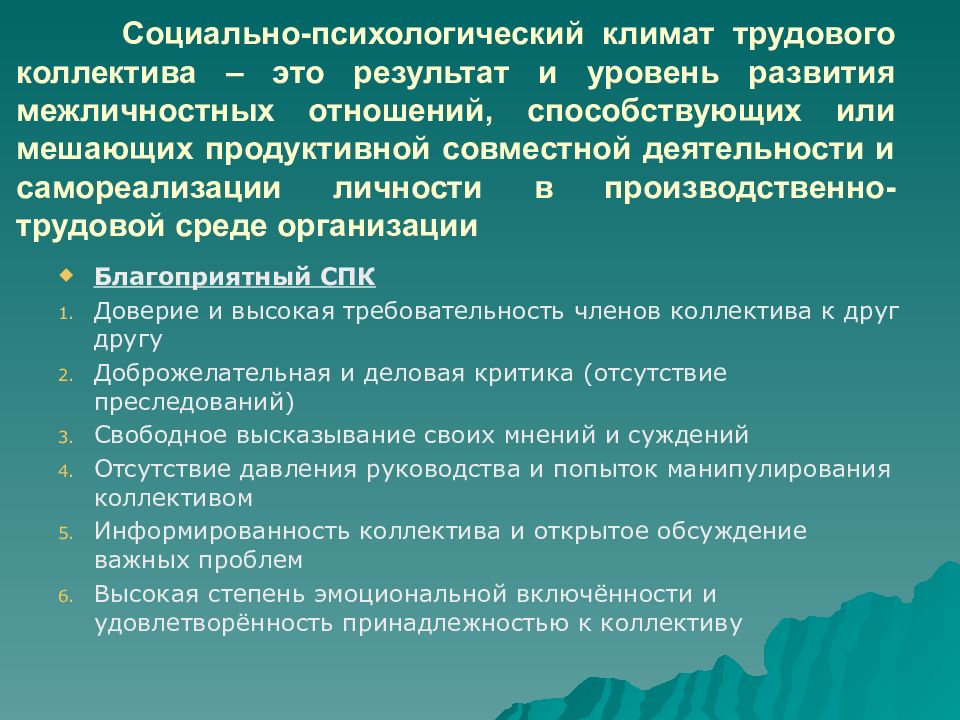 Социально-психологический климат трудового коллектива – это результат и уровень развития межличностных отношений, способствующих или мешающих продуктивной совместной деятельности и самореализации личности в производственно-трудовой среде организации

Благоприятный СПК

1. Доверие и высокая требовательность членов коллектива к друг другу
2. Доброжелательная и деловая критика (отсутствие преследований)
3. Свободное высказывание своих мнений и суждений
4. Отсутствие давления руководства и попыток манипулирования коллективом
5. Информированность коллектива и открытое обсуждение важных проблем
6. Высокая степень эмоциональной включённости и удовлетворённость принадлежностью к коллективу